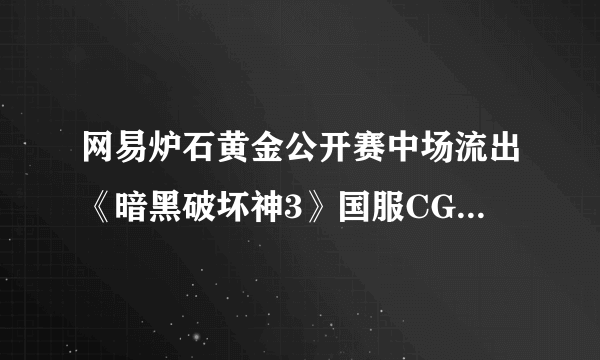 网易炉石黄金公开赛中场流出《暗黑破坏神3》国服CG...